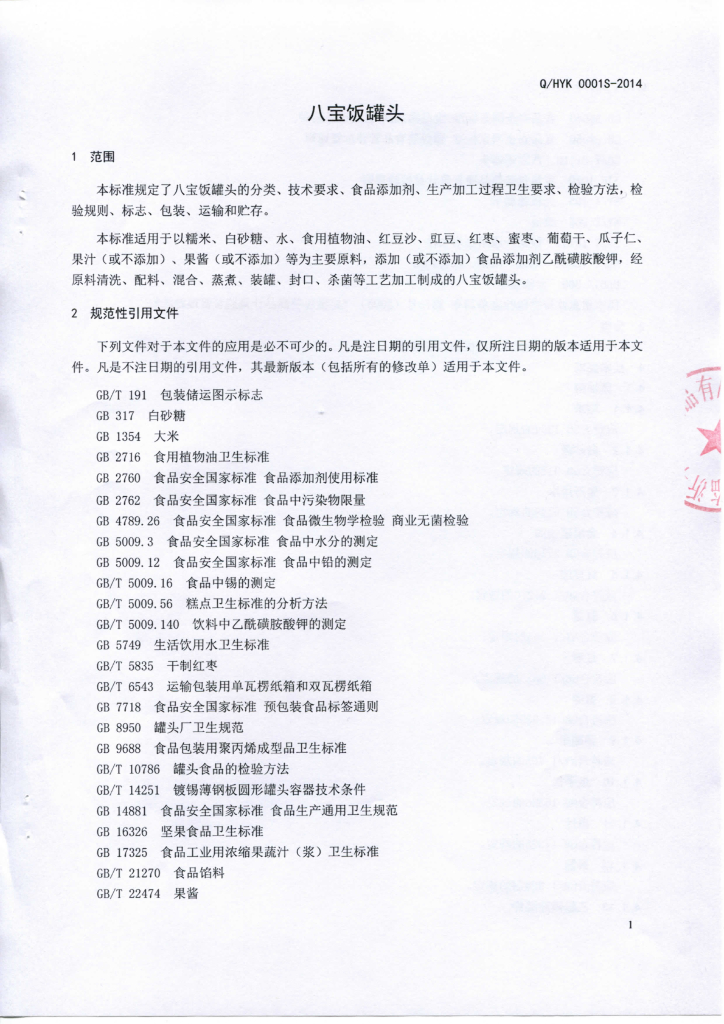 Q/HYK 0001S-2014

八宝饭罐头

1 范围

本标准规定了八宝饭罐头的分类、技术要求、食品添加剂、生产加工过程卫生要求、检验方法，检验规则、标志、包装、运输和贮存。

本标准适用于以糯米、白砂糖、水、食用植物油、红豆沙、豇豆、红枣、蜜枣、葡萄干、瓜子仁、果汁（或不添加）、果酱（或不添加）等为主要原料，添加（或不添加）食品添加剂乙酰磺胺酸钾，经原料清洗、配料、混合、蒸煮、装罐、封口、杀菌等工艺加工制成的八宝饭罐头。

2 规范性引用文件

下列文件对于本文件的应用是必不可少的。凡是注日期的引用文件，仅所注日期的版本适用于本文件。凡是不注日期的引用文件，其最新版本（包括所有的修改单）适用于本文件。

GB/T 191 包装储运图示标志
GB 317 白砂糖
GB 1354 大米
GB 2716 食用植物油卫生标准
GB 2760 食品安全国家标准 食品添加剂使用标准
GB 2762 食品安全国家标准 食品中污染物限量
GB 4789.26 食品安全国家标准 食品微生物学检验 商业无菌检验
GB 5009.3 食品安全国家标准 食品中水分的测定
GB 5009.12 食品安全国家标准 食品中铅的测定
GB/T 5009.16 食品中锡的测定
GB/T 5009.56 糕点卫生标准的分析方法
GB/T 5009.140 饮料中乙酰磺胺酸钾的测定
GB 5749 生活饮用水卫生标准
GB/T 5835 干制红枣
GB/T 6543 运输包装用单瓦楞纸箱和双瓦楞纸箱
GB 7718 食品安全国家标准 预包装食品标签通则
GB 8950 罐头厂卫生规范
GB 9688 食品包装用聚丙烯成型品卫生标准
GB/T 10786 罐头食品的检验方法
GB/T 14251 镀锡薄钢板圆形罐头容器技术条件
GB 14881 食品安全国家标准 食品生产通用卫生规范
GB 16326 坚果食品卫生标准
GB 17325 食品工业用浓缩果蔬汁（浆）卫生标准
GB/T 21270 食品馅料
GB/T 22474 果酱

1